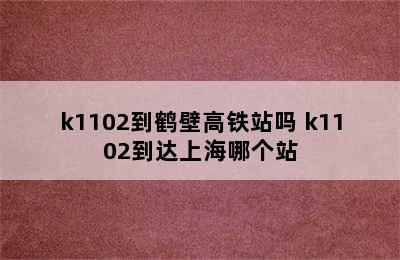 k1102到鹤壁高铁站吗 k1102到达上海哪个站